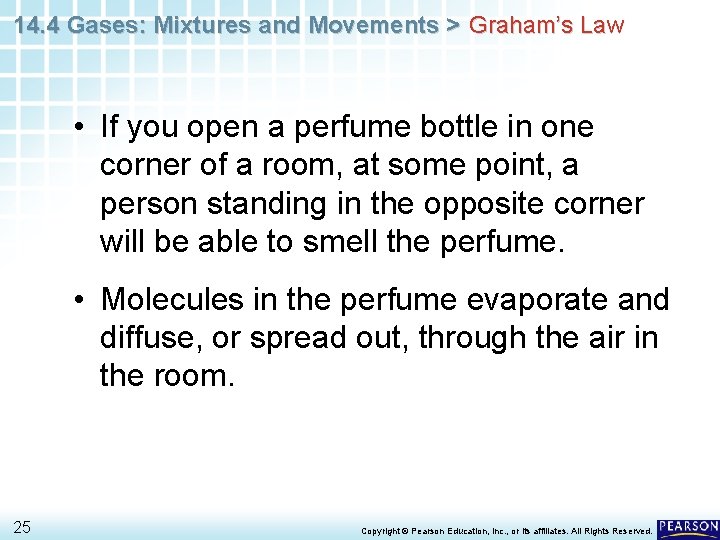 14.4 Gases: Mixtures and Movements > Graham's Law

• If you open a perfume bottle in one corner of a room, at some point, a person standing in the opposite corner will be able to smell the perfume.

• Molecules in the perfume evaporate and diffuse, or spread out, through the air in the room.

25

Copyright © Pearson Education, Inc., or its affiliates. All Rights Reserved.

PEARSON